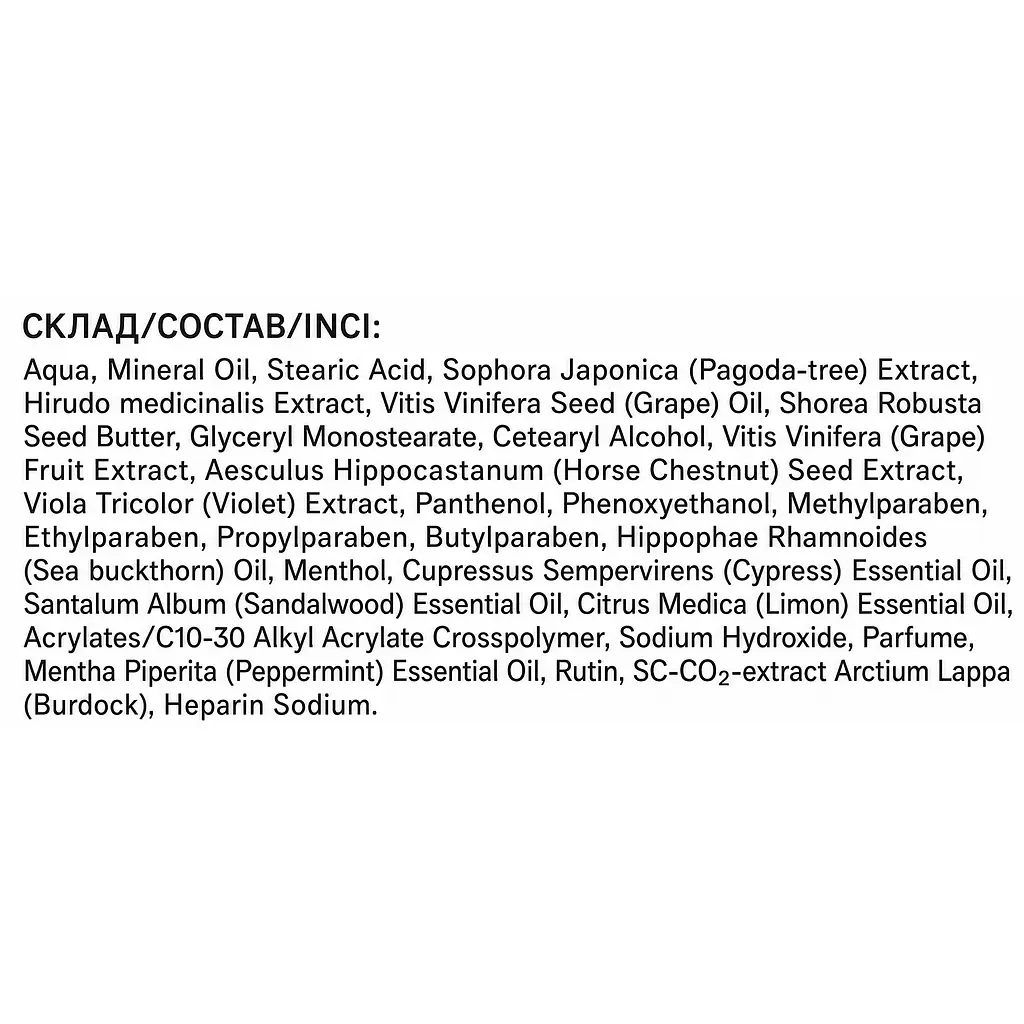 СКЛАД/СОСТАВ/INCI:

Aqua, Mineral Oil, Stearic Acid, Sophora Japonica (Pagoda-tree) Extract, Hirudo medicinalis Extract, Vitis Vinifera Seed (Grape) Oil, Shorea Robusta Seed Butter, Glyceryl Monostearate, Cetearyl Alcohol, Vitis Vinifera (Grape) Fruit Extract, Aesculus Hippocastanum (Horse Chestnut) Seed Extract, Viola Tricolor (Violet) Extract, Panthenol, Phenoxyethanol, Methylparaben, Ethylparaben, Propylparaben, Butylparaben, Hippophae Rhamnoides (Sea buckthorn) Oil, Menthol, Cupressus Sempervirens (Cypress) Essential Oil, Santalum Album (Sandalwood) Essential Oil, Citrus Medica (Limon) Essential Oil, Acrylates/C10-30 Alkyl Acrylate Crosspolymer, Sodium Hydroxide, Parfume, Mentha Piperita (Peppermint) Essential Oil, Rutin, SC-$CO_2$-extract Arctium Lappa (Burdock), Heparin Sodium.